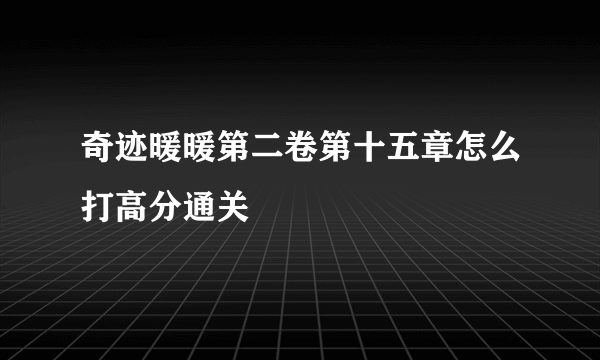 奇迹暖暖第二卷第十五章怎么打高分通关